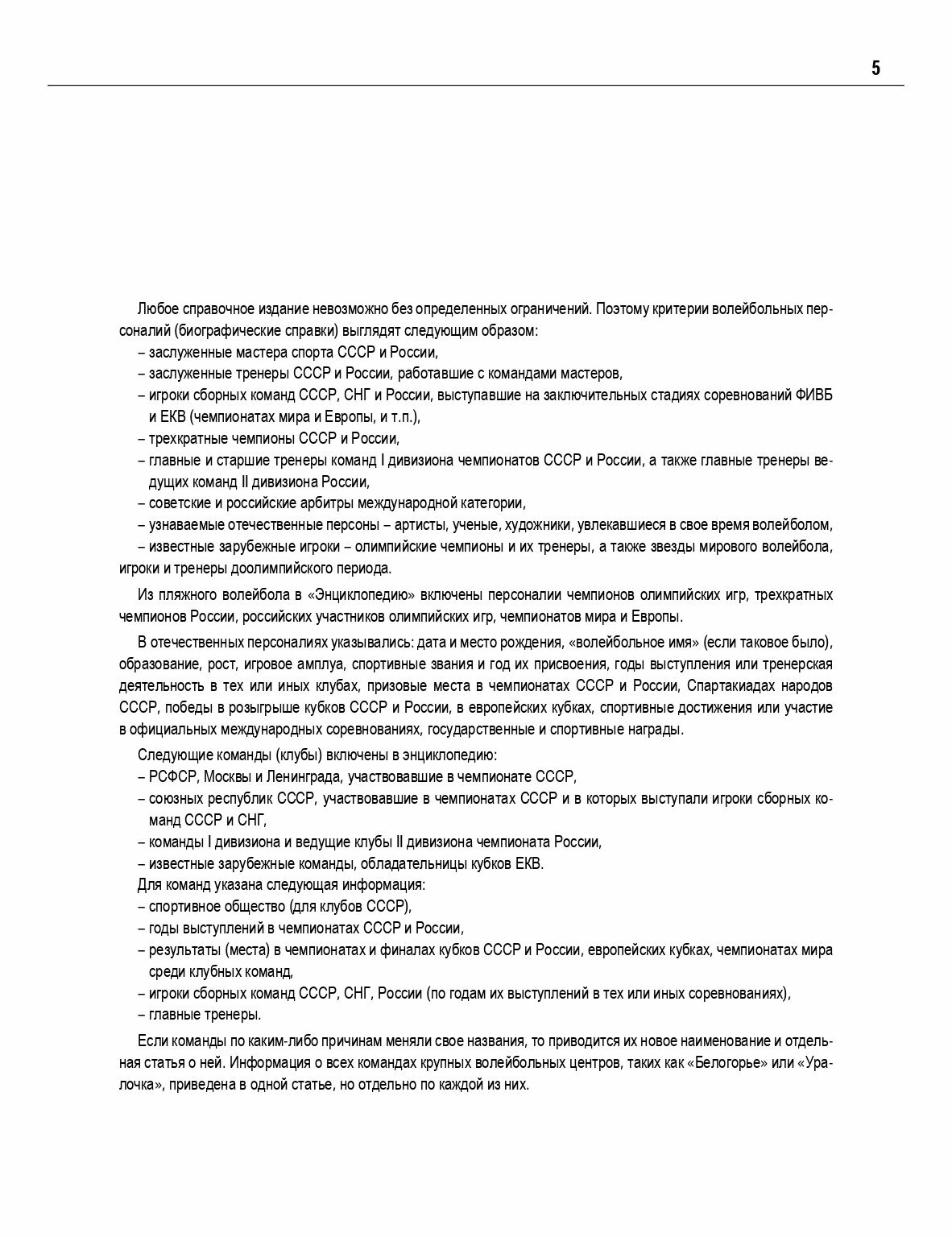 5

Любое справочное издание невозможно без определенных ограничений. Поэтому критерии волейбольных персоналий (биографические справки) выглядят следующим образом:
– заслуженные мастера спорта СССР и России,
– заслуженные тренеры СССР и России, работавшие с командами мастеров,
– игроки сборных команд СССР, СНГ и России, выступавшие на заключительных стадиях соревнований ФИВБ и ЕКВ (чемпионатах мира и Европы, и т.п.),
– трехкратные чемпионы СССР и России,
– главные и старшие тренеры команд I дивизиона чемпионатов СССР и России, а также главные тренеры ведущих команд II дивизиона России,
– советские и российские арбитры международной категории,
– узнаваемые отечественные персоны – артисты, ученые, художники, увлекавшиеся в свое время волейболом,
– известные зарубежные игроки – олимпийские чемпионы и их тренеры, а также звезды мирового волейбола, игроки и тренеры доолимпийского периода.

Из пляжного волейбола в «Энциклопедию» включены персоналии чемпионов олимпийских игр, трехкратных чемпионов России, российских участников олимпийских игр, чемпионатов мира и Европы.

В отечественных персоналиях указывались: дата и место рождения, «волейбольное имя» (если таковое было), образование, рост, игровое амплуа, спортивные звания и год их присвоения, годы выступления или тренерская деятельность в тех или иных клубах, призовые места в чемпионатах СССР и России, Спартакиадах народов СССР, победы в розыгрыше кубков СССР и России, в европейских кубках, спортивные достижения или участие в официальных международных соревнованиях, государственные и спортивные награды.

Следующие команды (клубы) включены в энциклопедию:
– РСФСР, Москвы и Ленинграда, участвовавшие в чемпионате СССР,
– союзных республик СССР, участвовавшие в чемпионатах СССР и в которых выступали игроки сборных команд СССР и СНГ,
– команды I дивизиона и ведущие клубы II дивизиона чемпионата России,
– известные зарубежные команды, обладательницы кубков ЕКВ.
Для команд указана следующая информация:
– спортивное общество (для клубов СССР),
– годы выступлений в чемпионатах СССР и России,
– результаты (места) в чемпионатах и финалах кубков СССР и России, европейских кубках, чемпионатах мира среди клубных команд,
– игроки сборных команд СССР, СНГ, России (по годам их выступлений в тех или иных соревнованиях),
– главные тренеры.

Если команды по каким-либо причинам меняли свое названия, то приводится их новое наименование и отдельная статья о ней. Информация о всех командах крупных волейбольных центров, таких как «Белогорье» или «Уралочка», приведена в одной статье, но отдельно по каждой из них.